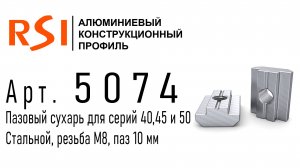 RSI
АЛЮМИНИЕВЫЙ КОНСТРУКЦИОННЫЙ ПРОФИЛЬ

Арт. 5074

Пазовый сухарь для серий 40,45 и 50
Стальной, резьба М8, паз 10 мм